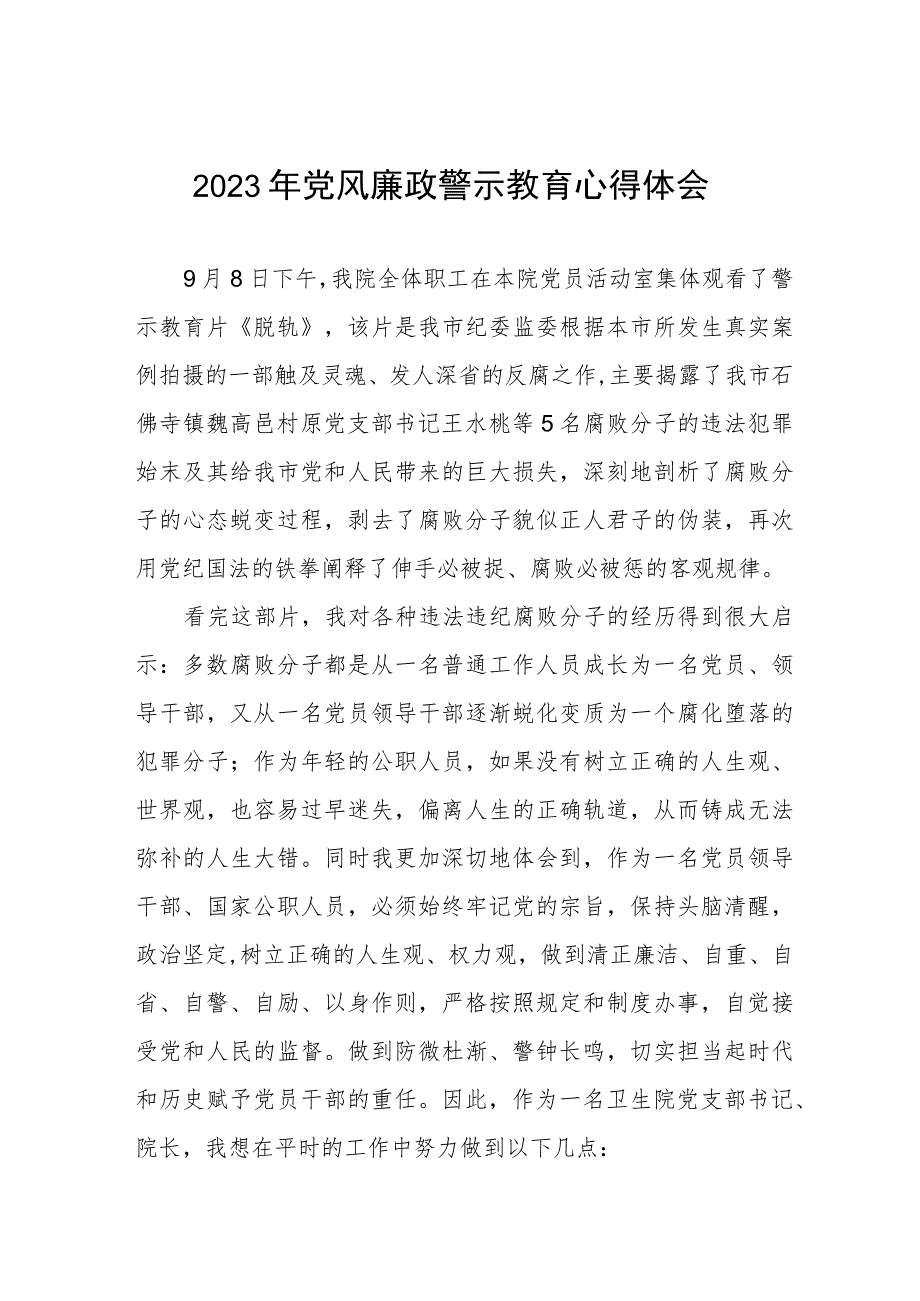 2023年党风廉政警示教育心得体会

9月8日下午,我院全体职工在本院党员活动室集体观看了警示教育片《脱轨》，该片是我市纪委监委根据本市所发生真实案例拍摄的一部触及灵魂、发人深省的反腐之作,主要揭露了我市石佛寺镇魏高邑村原党支部书记王水桃等5名腐败分子的违法犯罪始末及其给我市党和人民带来的巨大损失，深刻地剖析了腐败分子的心态蜕变过程，剥去了腐败分子貌似正人君子的伪装，再次用党纪国法的铁拳阐释了伸手必被捉、腐败必被惩的客观规律。

看完这部片，我对各种违法违纪腐败分子的经历得到很大启示：多数腐败分子都是从一名普通工作人员成长为一名党员、领导干部，又从一名党员领导干部逐渐蜕化变质为一个腐化堕落的犯罪分子；作为年轻的公职人员，如果没有树立正确的人生观、世界观，也容易过早迷失，偏离人生的正确轨道，从而铸成无法弥补的人生大错。同时我更加深切地体会到，作为一名党员领导干部、国家公职人员，必须始终牢记党的宗旨，保持头脑清醒，政治坚定,树立正确的人生观、权力观，做到清正廉洁、自重、自省、自警、自励、以身作则，严格按照规定和制度办事，自觉接受党和人民的监督。做到防微杜渐、警钟长鸣，切实担当起时代和历史赋予党员干部的重任。因此，作为一名卫生院党支部书记、院长，我想在平时的工作中努力做到以下几点：